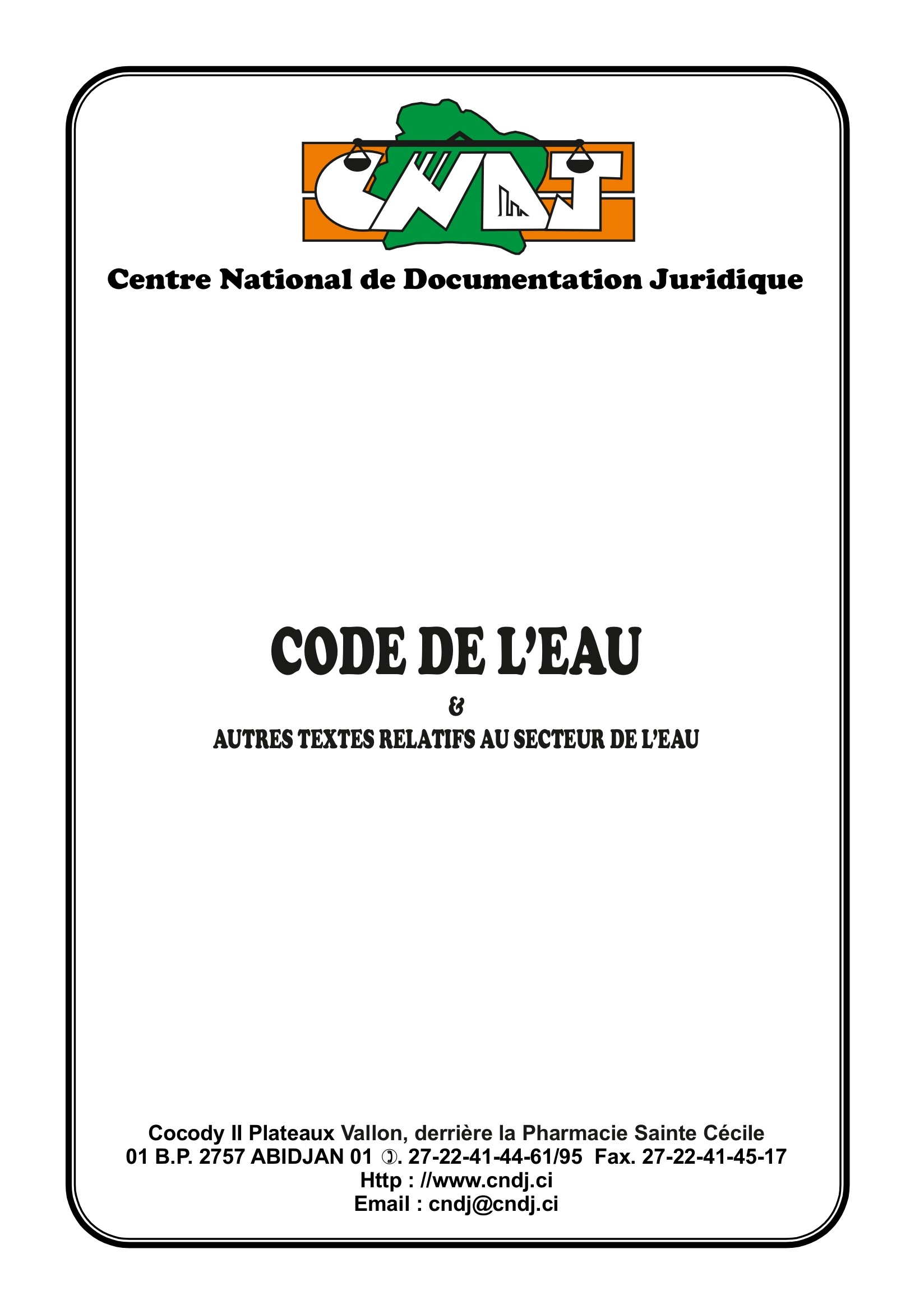 CNDJ

Centre National de Documentation Juridique

CODE DE L'EAU

&

AUTRES TEXTES RELATIFS AU SECTEUR DE L'EAU

Cocody II Plateaux Vallon, derrière la Pharmacie Sainte Cécile
01 B.P. 2757 ABIDJAN 01 ✆. 27-22-41-44-61/95 Fax. 27-22-41-45-17
Http : //www.cndj.ci
Email : cndj@cndj.ci